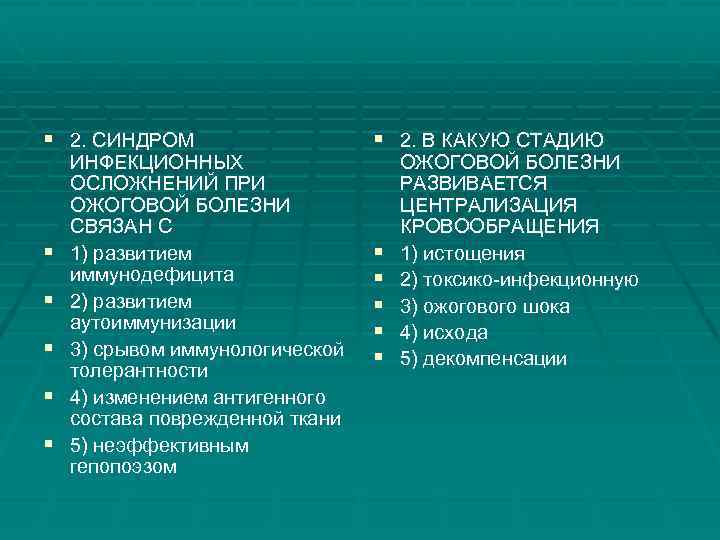 2. СИНДРОМ ИНФЕКЦИОННЫХ ОСЛОЖНЕНИЙ ПРИ ОЖОГОВОЙ БОЛЕЗНИ СВЯЗАН С

1) развитием иммунодефицита

2) развитием аутоиммунизации

3) срывом иммунологической толерантности

4) изменением антигенного состава поврежденной ткани

5) неэффективным гепопоэзом

2. В КАКУЮ СТАДИЮ ОЖОГОВОЙ БОЛЕЗНИ РАЗВИВАЕТСЯ ЦЕНТРАЛИЗАЦИЯ КРОВООБРАЩЕНИЯ

1) истощения

2) токсико-инфекционную

3) ожогового шока

4) исхода

5) декомпенсации